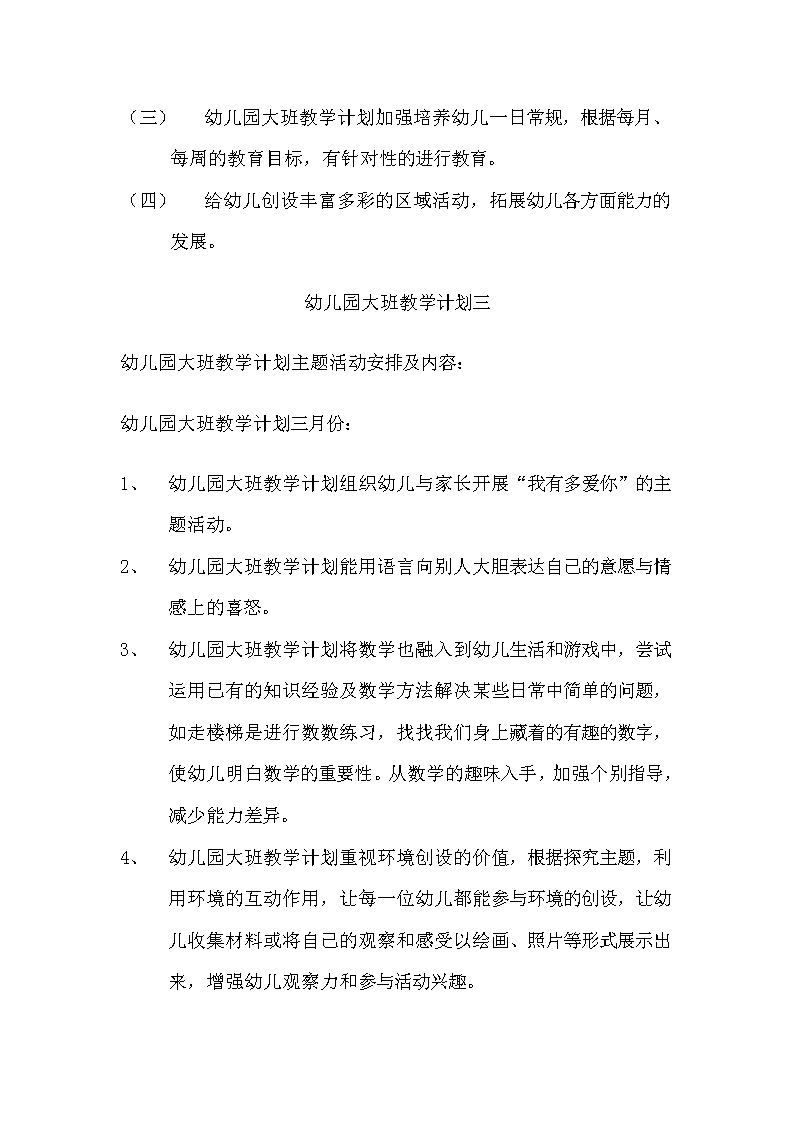 （三）　幼儿园大班教学计划加强培养幼儿一日常规，根据每月、每周的教育目标，有针对性的进行教育。

（四）　给幼儿创设丰富多彩的区域活动，拓展幼儿各方面能力的发展。

幼儿园大班教学计划三

幼儿园大班教学计划主题活动安排及内容：

幼儿园大班教学计划三月份：

1、　幼儿园大班教学计划组织幼儿与家长开展“我有多爱你”的主题活动。

2、　幼儿园大班教学计划能用语言向别人大胆表达自己的意愿与情感上的喜怒。

3、　幼儿园大班教学计划将数学也融入到幼儿生活和游戏中，尝试运用已有的知识经验及数学方法解决某些日常中简单的问题，如走楼梯是进行数数练习，找找我们身上藏着的有趣的数字，使幼儿明白数学的重要性。从数学的趣味入手，加强个别指导，减少能力差异。

4、　幼儿园大班教学计划重视环境创设的价值，根据探究主题，利用环境的互动作用，让每一位幼儿都能参与环境的创设，让幼儿收集材料或将自己的观察和感受以绘画、照片等形式展示出来，增强幼儿观察力和参与活动兴趣。